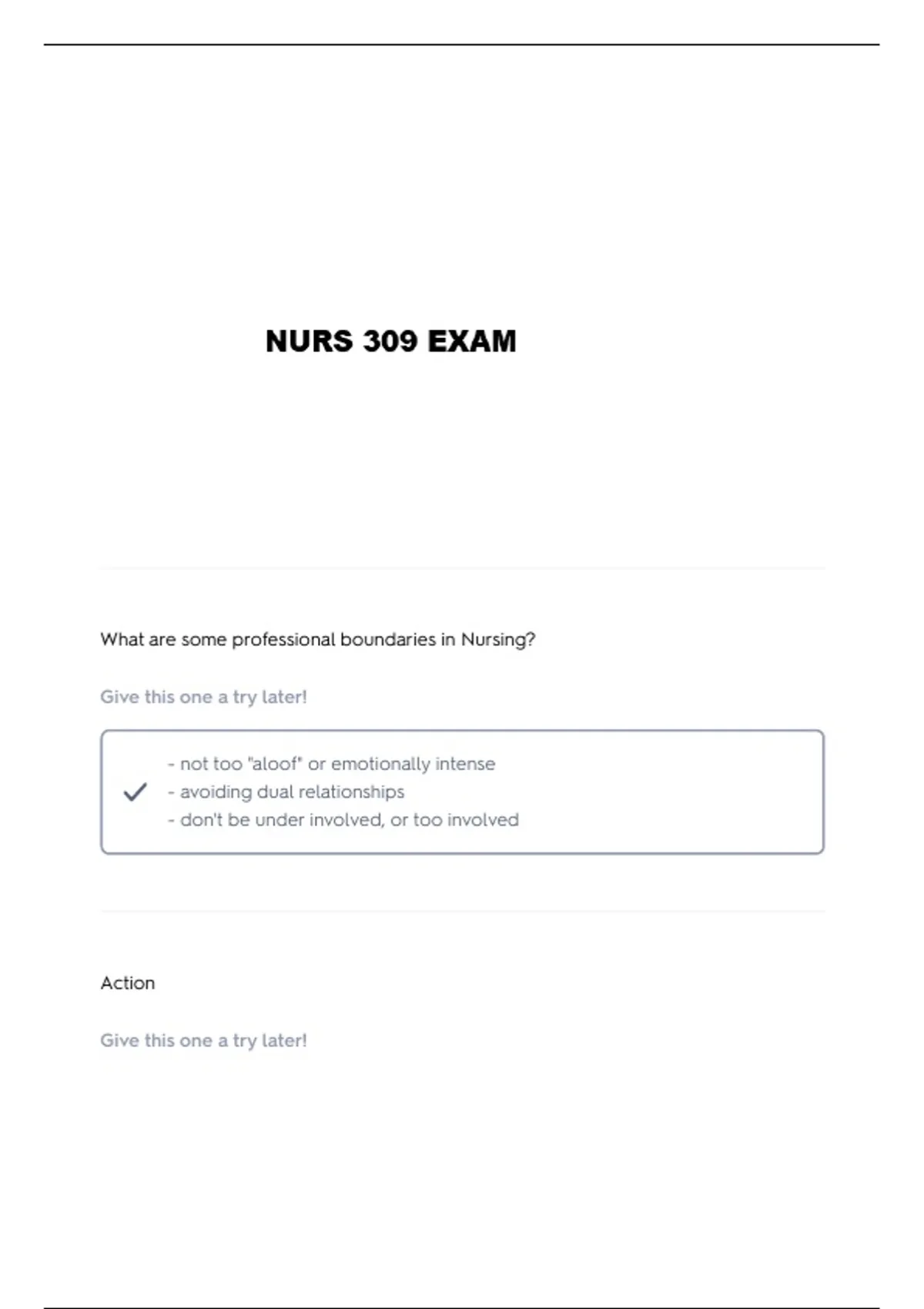 NURS 309 EXAM

What are some professional boundaries in Nursing?

Give this one a try later!

- not too "aloof" or emotionally intense
- avoiding dual relationships
- don't be under involved, or too involved

Action

Give this one a try later!